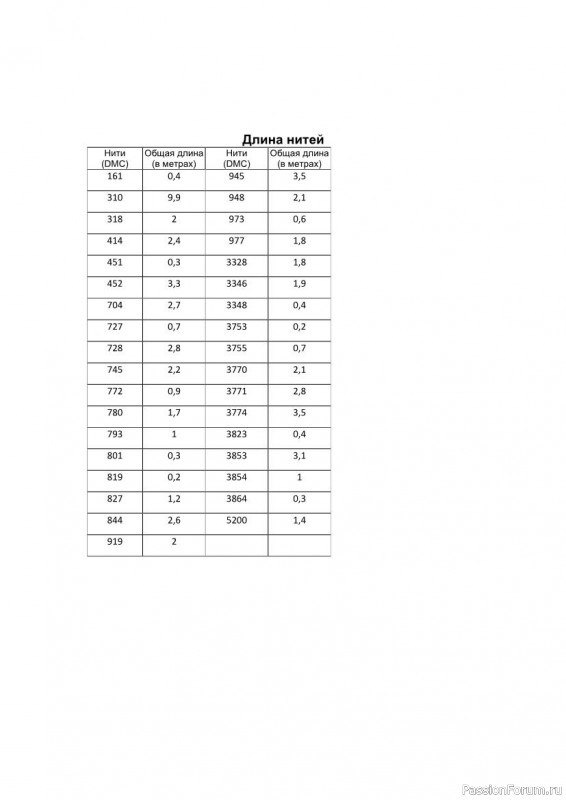 Длина нитей

| Нити (DMC) | Общая длина (в метрах) | Нити (DMC) | Общая длина (в метрах) |
|---|---|---|---|
| 161 | 0,4 | 945 | 3,5 |
| 310 | 9,9 | 948 | 2,1 |
| 318 | 2 | 973 | 0,6 |
| 414 | 2,4 | 977 | 1,8 |
| 451 | 0,3 | 3328 | 1,8 |
| 452 | 3,3 | 3346 | 1,9 |
| 704 | 2,7 | 3348 | 0,4 |
| 727 | 0,7 | 3753 | 0,2 |
| 728 | 2,8 | 3755 | 0,7 |
| 745 | 2,2 | 3770 | 2,1 |
| 772 | 0,9 | 3771 | 2,8 |
| 780 | 1,7 | 3774 | 3,5 |
| 793 | 1 | 3823 | 0,4 |
| 801 | 0,3 | 3853 | 3,1 |
| 819 | 0,2 | 3854 | 1 |
| 827 | 1,2 | 3864 | 0,3 |
| 844 | 2,6 | 5200 | 1,4 |
| 919 | 2 | | |

PassionForum.ru